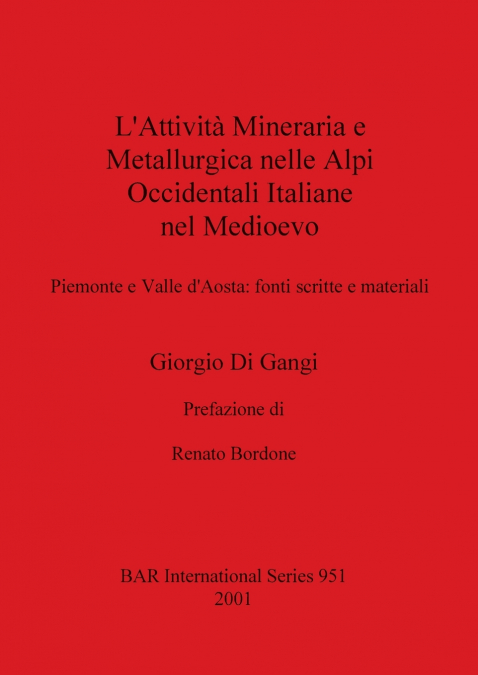 L'Attività Mineraria e Metallurgica nelle Alpi Occidentali Italiane nel Medioevo

Piemonte e Valle d'Aosta: fonti scritte e materiali

Giorgio Di Gangi

Prefazione di

Renato Bordone

BAR International Series 951
2001